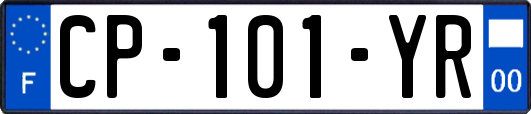 F
CP-101-YR
00